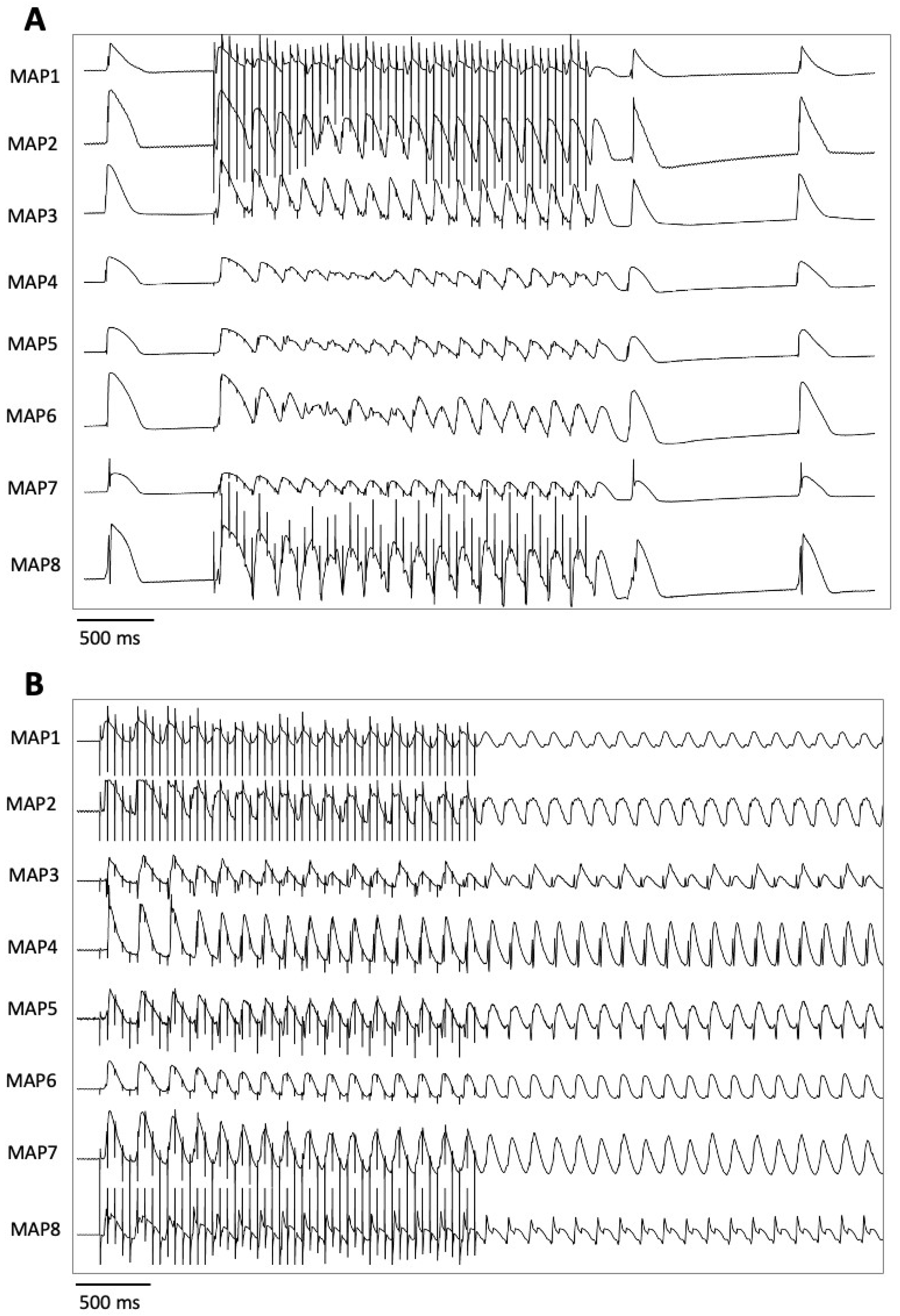 A

MAP1
MAP2
MAP3
MAP4
MAP5
MAP6
MAP7
MAP8

500 ms

B

MAP1
MAP2
MAP3
MAP4
MAP5
MAP6
MAP7
MAP8

500 ms